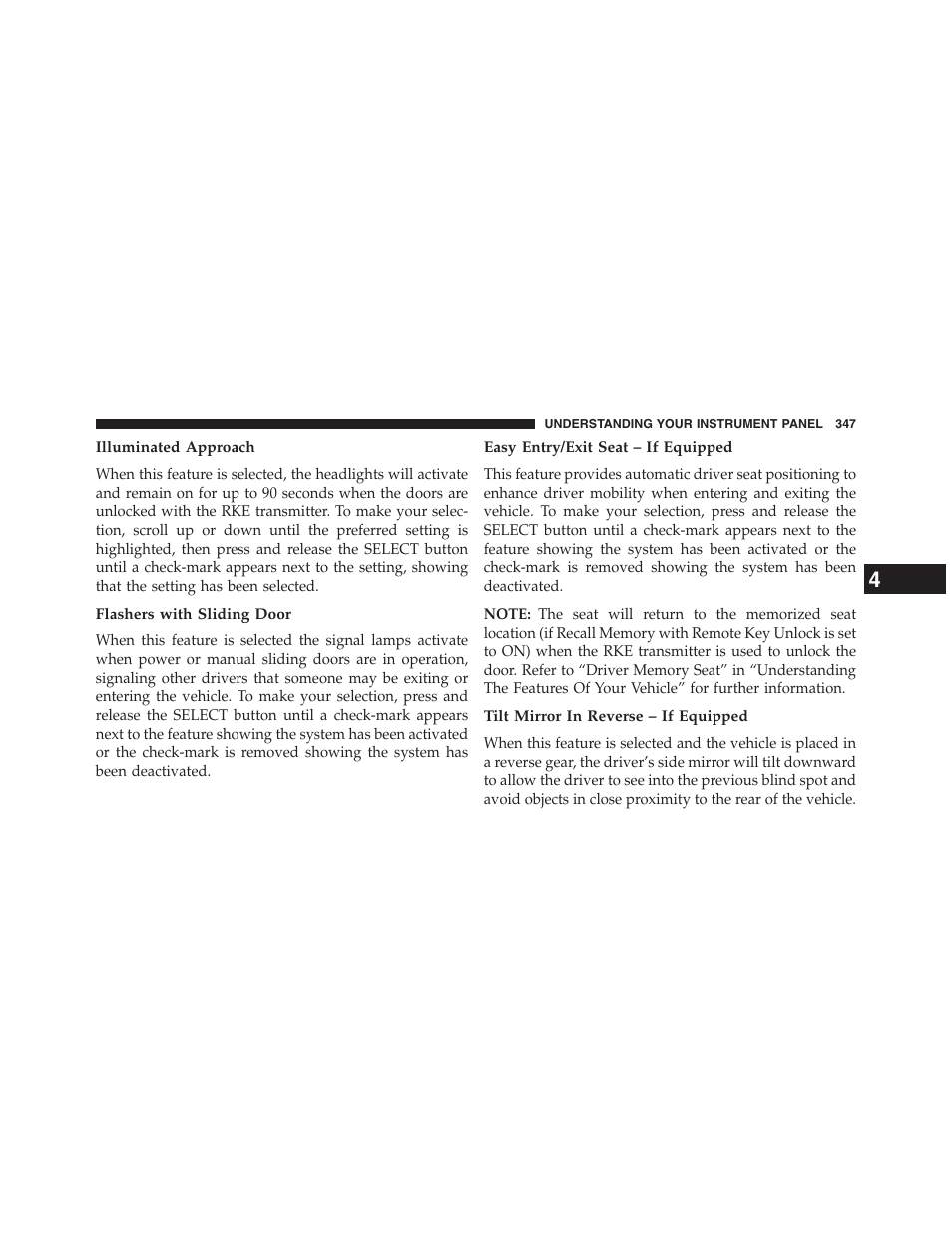 UNDERSTANDING YOUR INSTRUMENT PANEL 347

Illuminated Approach

When this feature is selected, the headlights will activate and remain on for up to 90 seconds when the doors are unlocked with the RKE transmitter. To make your selection, scroll up or down until the preferred setting is highlighted, then press and release the SELECT button until a check-mark appears next to the setting, showing that the setting has been selected.

Flashers with Sliding Door

When this feature is selected the signal lamps activate when power or manual sliding doors are in operation, signaling other drivers that someone may be exiting or entering the vehicle. To make your selection, press and release the SELECT button until a check-mark appears next to the feature showing the system has been activated or the check-mark is removed showing the system has been deactivated.

Easy Entry/Exit Seat – If Equipped

This feature provides automatic driver seat positioning to enhance driver mobility when entering and exiting the vehicle. To make your selection, press and release the SELECT button until a check-mark appears next to the feature showing the system has been activated or the check-mark is removed showing the system has been deactivated.

NOTE: The seat will return to the memorized seat location (if Recall Memory with Remote Key Unlock is set to ON) when the RKE transmitter is used to unlock the door. Refer to “Driver Memory Seat” in “Understanding The Features Of Your Vehicle” for further information.

Tilt Mirror In Reverse – If Equipped

When this feature is selected and the vehicle is placed in a reverse gear, the driver’s side mirror will tilt downward to allow the driver to see into the previous blind spot and avoid objects in close proximity to the rear of the vehicle.

4